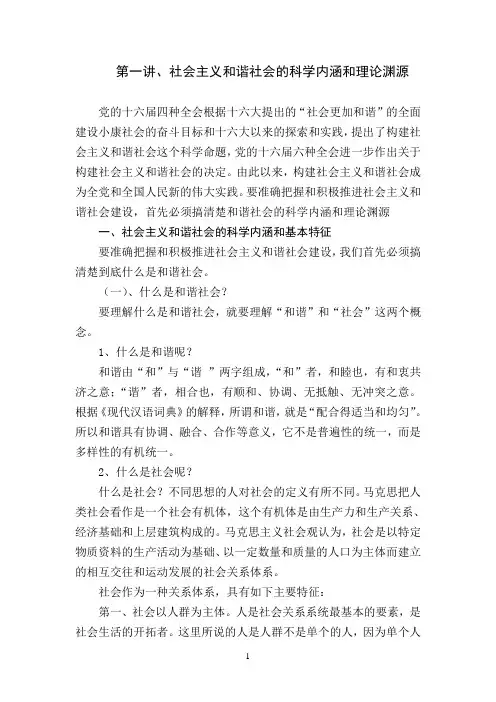 第一讲、社会主义和谐社会的科学内涵和理论渊源

党的十六届四种全会根据十六大提出的“社会更加和谐”的全面建设小康社会的奋斗目标和十六大以来的探索和实践，提出了构建社会主义和谐社会这个科学命题，党的十六届六种全会进一步作出关于构建社会主义和谐社会的决定。由此以来，构建社会主义和谐社会成为全党和全国人民新的伟大实践。要准确把握和积极推进社会主义和谐社会建设，首先必须搞清楚和谐社会的科学内涵和理论渊源

一、社会主义和谐社会的科学内涵和基本特征

要准确把握和积极推进社会主义和谐社会建设，我们首先必须搞清楚到底什么是和谐社会。

（一）、什么是和谐社会？

要理解什么是和谐社会，就要理解“和谐”和“社会”这两个概念。

1、什么是和谐呢？

和谐由“和”与“谐 ”两字组成，“和”者，和睦也，有和衷共济之意；“谐”者，相合也，有顺和、协调、无抵触、无冲突之意。根据《现代汉语词典》的解释，所谓和谐，就是“配合得适当和均匀”。所以和谐具有协调、融合、合作等意义，它不是普遍性的统一，而是多样性的有机统一。

2、什么是社会呢？

什么是社会？不同思想的人对社会的定义有所不同。马克思把人类社会看作是一个社会有机体，这个有机体是由生产力和生产关系、经济基础和上层建筑构成的。马克思主义社会观认为，社会是以特定物质资料的生产活动为基础、以一定数量和质量的人口为主体而建立的相互交往和运动发展的社会关系体系。

社会作为一种关系体系，具有如下主要特征：

第一、社会以人群为主体。人是社会关系系统最基本的要素，是社会生活的开拓者。这里所说的人是人群不是单个的人，因为单个人

1